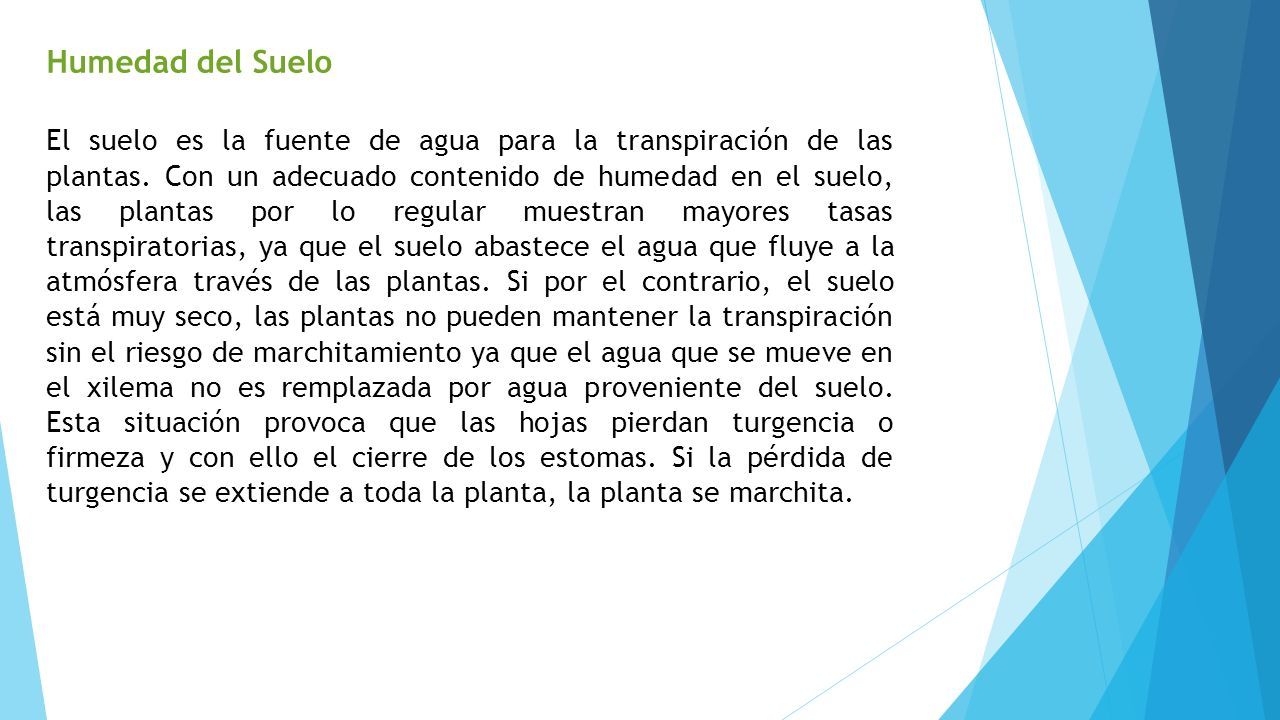 Humedad del Suelo

El suelo es la fuente de agua para la transpiración de las plantas. Con un adecuado contenido de humedad en el suelo, las plantas por lo regular muestran mayores tasas transpiratorias, ya que el suelo abastece el agua que fluye a la atmósfera través de las plantas. Si por el contrario, el suelo está muy seco, las plantas no pueden mantener la transpiración sin el riesgo de marchitamiento ya que el agua que se mueve en el xilema no es remplazada por agua proveniente del suelo. Esta situación provoca que las hojas pierdan turgencia o firmeza y con ello el cierre de los estomas. Si la pérdida de turgencia se extiende a toda la planta, la planta se marchita.